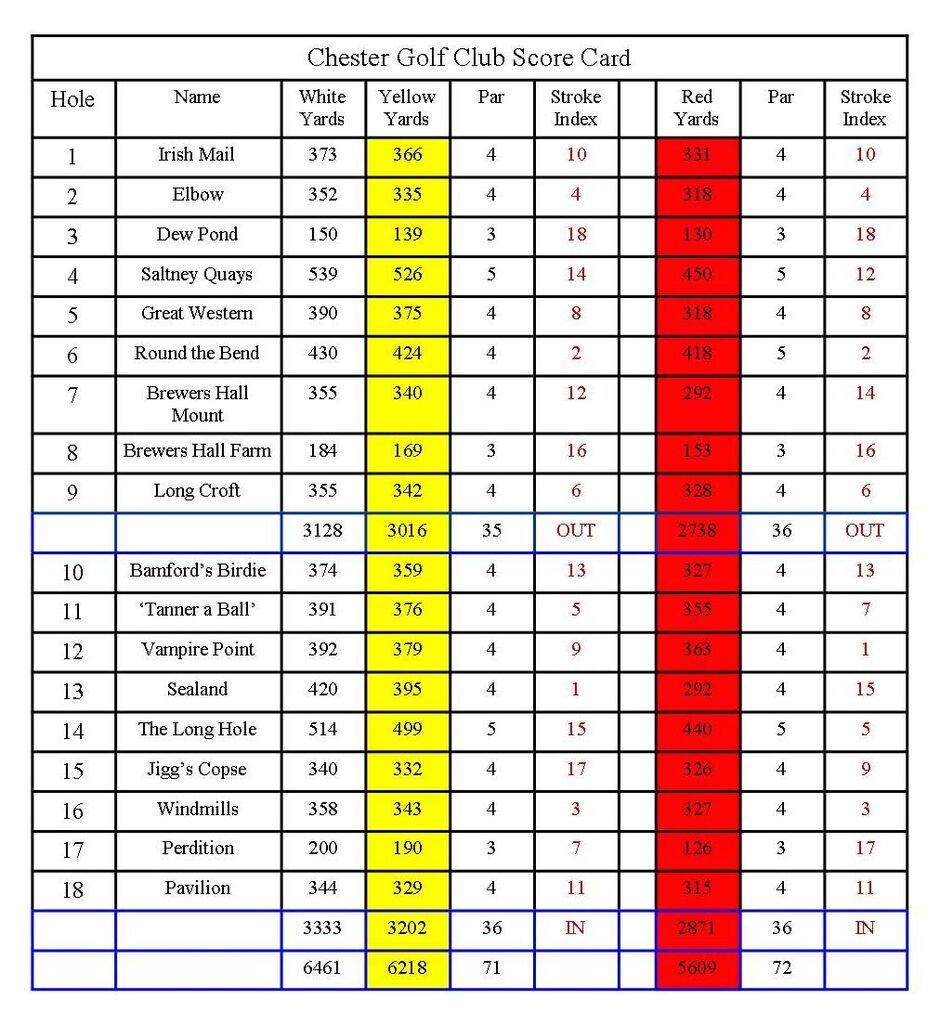 Chester Golf Club Score Card

| Hole | Name | White Yards | Yellow Yards | Par | Stroke Index | | Red Yards | Par | Stroke Index |
|---|---|---|---|---|---|---|---|---|---|
| 1 | Irish Mail | 373 | 366 | 4 | 10 | | 331 | 4 | 10 |
| 2 | Elbow | 352 | 335 | 4 | 4 | | 318 | 4 | 4 |
| 3 | Dew Pond | 150 | 139 | 3 | 18 | | 130 | 3 | 18 |
| 4 | Saltney Quays | 539 | 526 | 5 | 14 | | 450 | 5 | 12 |
| 5 | Great Western | 390 | 375 | 4 | 8 | | 318 | 4 | 8 |
| 6 | Round the Bend | 430 | 424 | 4 | 2 | | 418 | 5 | 2 |
| 7 | Brewers Hall Mount | 355 | 340 | 4 | 12 | | 292 | 4 | 14 |
| 8 | Brewers Hall Farm | 184 | 169 | 3 | 16 | | 153 | 3 | 16 |
| 9 | Long Croft | 355 | 342 | 4 | 6 | | 328 | 4 | 6 |
| | | 3128 | 3016 | 35 | OUT | | 2738 | 36 | OUT |
| 10 | Bamford's Birdie | 374 | 359 | 4 | 13 | | 327 | 4 | 13 |
| 11 | 'Tanner a Ball' | 391 | 376 | 4 | 5 | | 355 | 4 | 7 |
| 12 | Vampire Point | 392 | 379 | 4 | 9 | | 363 | 4 | 1 |
| 13 | Sealand | 420 | 395 | 4 | 1 | | 292 | 4 | 15 |
| 14 | The Long Hole | 514 | 499 | 5 | 15 | | 440 | 5 | 5 |
| 15 | Jigg's Copse | 340 | 332 | 4 | 17 | | 326 | 4 | 9 |
| 16 | Windmills | 358 | 343 | 4 | 3 | | 327 | 4 | 3 |
| 17 | Perdition | 200 | 190 | 3 | 7 | | 126 | 3 | 17 |
| 18 | Pavilion | 344 | 329 | 4 | 11 | | 315 | 4 | 11 |
| | | 3333 | 3202 | 36 | IN | | 2871 | 36 | IN |
| | | 6461 | 6218 | 71 | | | 5609 | 72 | |